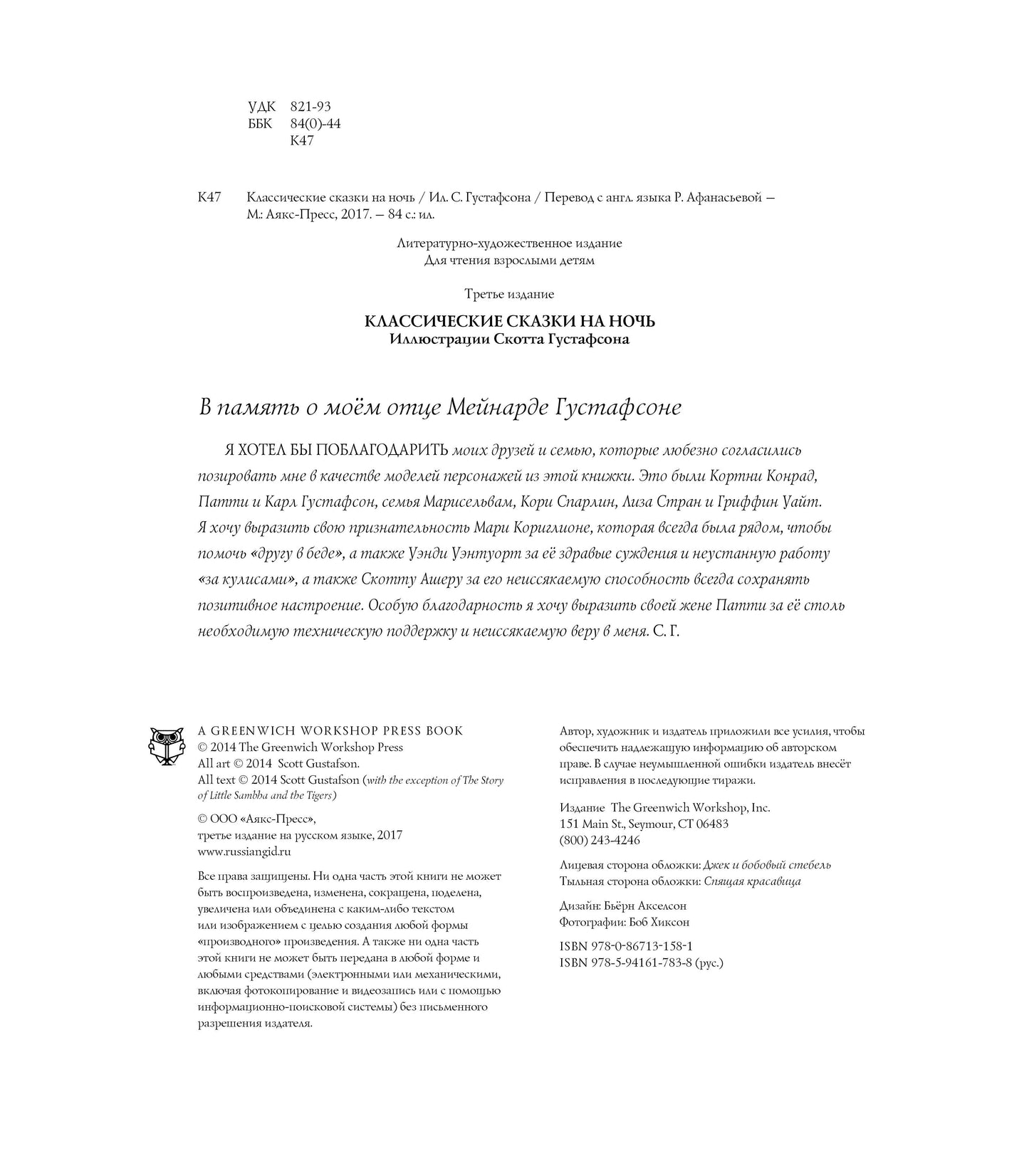 УДК 821-93
ББК 84(0)-44
К47

К47 Классические сказки на ночь / Ил. С. Густафсона / Перевод с англ. языка Р. Афанасьевой — М.: Аякс-Пресс, 2017. — 84 с.: ил.

Литературно-художественное издание
Для чтения взрослыми детям

Третье издание

КЛАССИЧЕСКИЕ СКАЗКИ НА НОЧЬ
Иллюстрации Скотта Густафсона

В память о моём отце Мейнарде Густафсоне

Я ХОТЕЛ БЫ ПОБЛАГОДАРИТЬ моих друзей и семью, которые любезно согласились позировать мне в качестве моделей персонажей из этой книжки. Это были Кортни Конрад, Патти и Карл Густафсон, семья Марисельвам, Кори Спарлин, Лиза Стран и Гриффин Уайт. Я хочу выразить свою признательность Мари Кориглионе, которая всегда была рядом, чтобы помочь «другу в беде», а также Уэнди Уэнтуорт за её здравые суждения и неустанную работу «за кулисами», а также Скотту Ашеру за его неиссякаемую способность всегда сохранять позитивное настроение. Особую благодарность я хочу выразить своей жене Патти за её столь необходимую техническую поддержку и неиссякаемую веру в меня. С. Г.

A GREENWICH WORKSHOP PRESS BOOK
© 2014 The Greenwich Workshop Press
All art © 2014 Scott Gustafson.
All text © 2014 Scott Gustafson (with the exception of The Story of Little Sambha and the Tigers)

© ООО «Аякс-Пресс», третье издание на русском языке, 2017
www.russiangid.ru

Все права защищены. Ни одна часть этой книги не может быть воспроизведена, изменена, сокращена, поделена, увеличена или объединена с каким-либо текстом или изображением с целью создания любой формы «производного» произведения. А также ни одна часть этой книги не может быть передана в любой форме и любыми средствами (электронными или механическими, включая фотокопирование и видеозапись или с помощью информационно-поисковой системы) без письменного разрешения издателя.

Автор, художник и издатель приложили все усилия, чтобы обеспечить надлежащую информацию об авторском праве. В случае неумышленной ошибки издатель внесёт исправления в последующие тиражи.

Издание The Greenwich Workshop, Inc.
151 Main St., Seymour, CT 06483
(800) 243-4246

Лицевая сторона обложки: Джек и бобовый стебель
Тыльная сторона обложки: Спящая красавица

Дизайн: Бьёрн Акселсон
Фотографии: Боб Хиксон

ISBN 978-0-86713-158-1
ISBN 978-5-94161-783-8 (рус.)